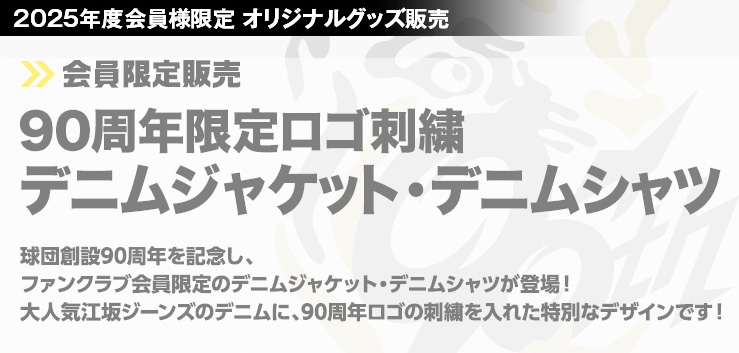 2025年度会員様限定 オリジナルグッズ販売

会員限定販売

90周年限定ロゴ刺繍
デニムジャケット・デニムシャツ

球団創設90周年を記念し、
ファンクラブ会員限定のデニムジャケット・デニムシャツが登場！
大人気江坂ジーンズのデニムに、90周年ロゴの刺繍を入れた特別なデザインです！